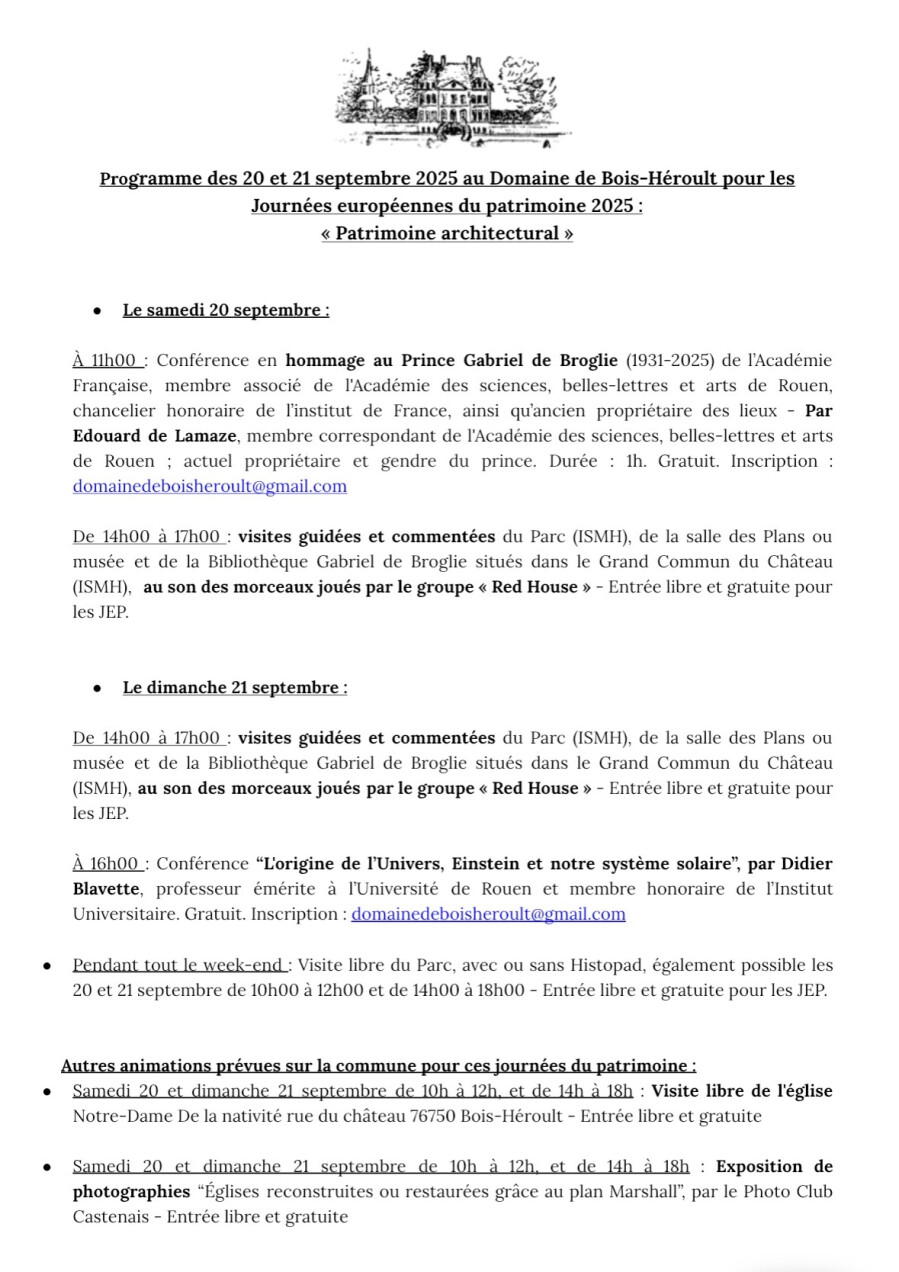 Programme des 20 et 21 septembre 2025 au Domaine de Bois-Héroult pour les Journées européennes du patrimoine 2025 :
« Patrimoine architectural »

• Le samedi 20 septembre :

À 11h00 : Conférence en hommage au Prince Gabriel de Broglie (1931-2025) de l'Académie Française, membre associé de l'Académie des sciences, belles-lettres et arts de Rouen, chancelier honoraire de l'institut de France, ainsi qu'ancien propriétaire des lieux - Par Edouard de Lamaze, membre correspondant de l'Académie des sciences, belles-lettres et arts de Rouen ; actuel propriétaire et gendre du prince. Durée : 1h. Gratuit. Inscription : domainedeboisheroult@gmail.com

De 14h00 à 17h00 : visites guidées et commentées du Parc (ISMH), de la salle des Plans ou musée et de la Bibliothèque Gabriel de Broglie situés dans le Grand Commun du Château (ISMH), au son des morceaux joués par le groupe « Red House » - Entrée libre et gratuite pour les JEP.

• Le dimanche 21 septembre :

De 14h00 à 17h00 : visites guidées et commentées du Parc (ISMH), de la salle des Plans ou musée et de la Bibliothèque Gabriel de Broglie situés dans le Grand Commun du Château (ISMH), au son des morceaux joués par le groupe « Red House » - Entrée libre et gratuite pour les JEP.

À 16h00 : Conférence "L'origine de l'Univers, Einstein et notre système solaire", par Didier Blavette, professeur émérite à l'Université de Rouen et membre honoraire de l'Institut Universitaire. Gratuit. Inscription : domainedeboisheroult@gmail.com

• Pendant tout le week-end : Visite libre du Parc, avec ou sans Histopad, également possible les 20 et 21 septembre de 10h00 à 12h00 et de 14h00 à 18h00 - Entrée libre et gratuite pour les JEP.

Autres animations prévues sur la commune pour ces journées du patrimoine :

• Samedi 20 et dimanche 21 septembre de 10h à 12h, et de 14h à 18h : Visite libre de l'église Notre-Dame De la nativité rue du château 76750 Bois-Héroult - Entrée libre et gratuite

• Samedi 20 et dimanche 21 septembre de 10h à 12h, et de 14h à 18h : Exposition de photographies "Églises reconstruites ou restaurées grâce au plan Marshall", par le Photo Club Castenais - Entrée libre et gratuite